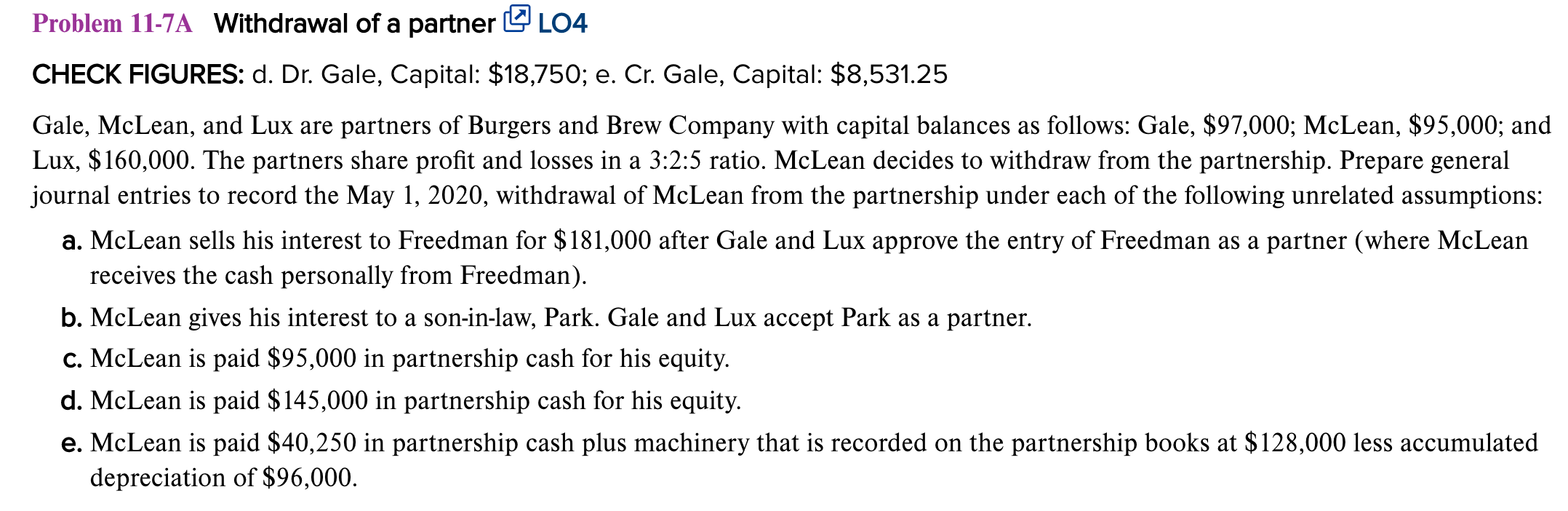 Problem 11-7A Withdrawal of a partner LO4

CHECK FIGURES: d. Dr. Gale, Capital: \$18,750; e. Cr. Gale, Capital: \$8,531.25

Gale, McLean, and Lux are partners of Burgers and Brew Company with capital balances as follows: Gale, \$97,000; McLean, \$95,000; and Lux, \$160,000. The partners share profit and losses in a 3:2:5 ratio. McLean decides to withdraw from the partnership. Prepare general journal entries to record the May 1, 2020, withdrawal of McLean from the partnership under each of the following unrelated assumptions:

a. McLean sells his interest to Freedman for \$181,000 after Gale and Lux approve the entry of Freedman as a partner (where McLean receives the cash personally from Freedman).

b. McLean gives his interest to a son-in-law, Park. Gale and Lux accept Park as a partner.

c. McLean is paid \$95,000 in partnership cash for his equity.

d. McLean is paid \$145,000 in partnership cash for his equity.

e. McLean is paid \$40,250 in partnership cash plus machinery that is recorded on the partnership books at \$128,000 less accumulated depreciation of \$96,000.